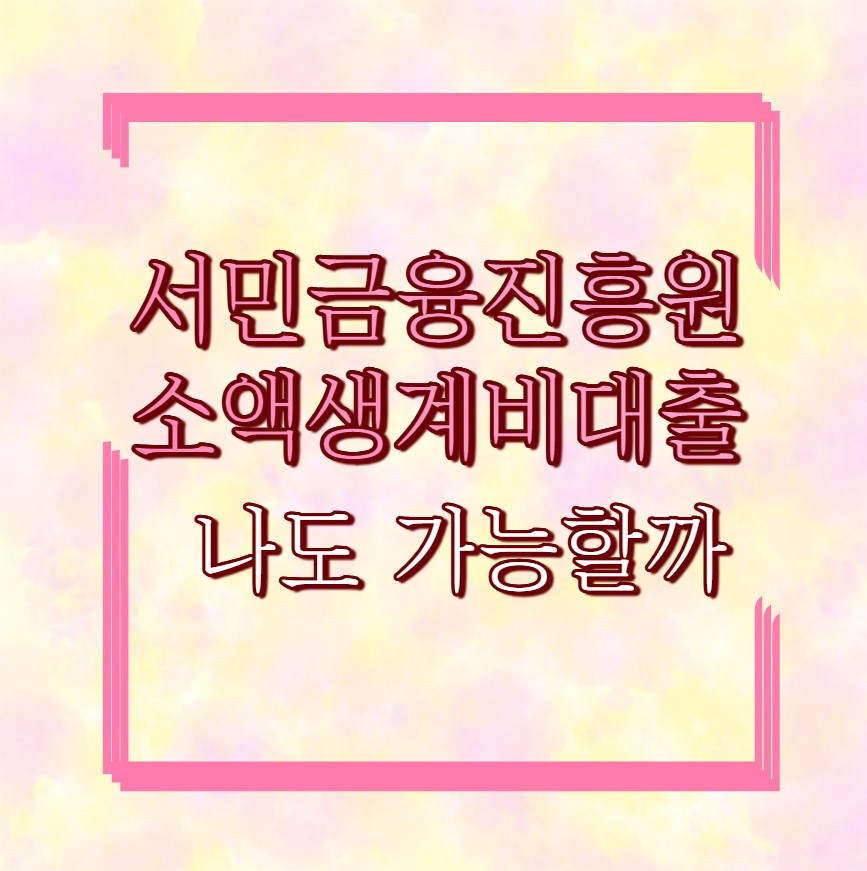 서민금융진흥원
소액생계비대출
나도 가능할까